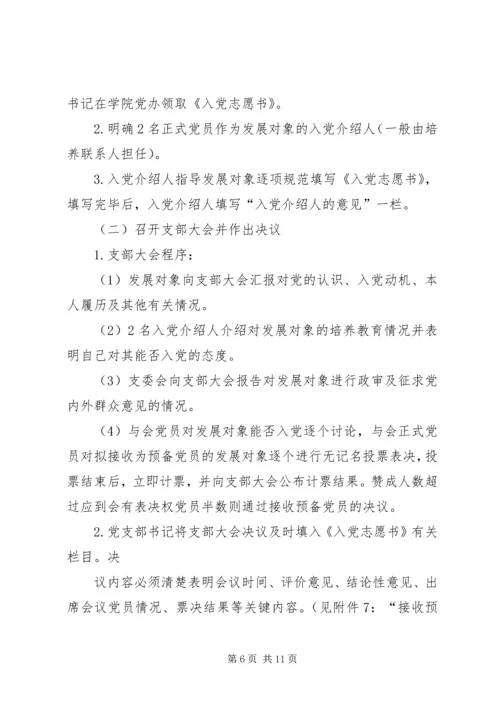 书记在学院党办领取《入党志愿书》。

2.明确2名正式党员作为发展对象的入党介绍人（一般由培养联系人担任）。

3.入党介绍人指导发展对象逐项规范填写《入党志愿书》，填写完毕后，入党介绍人填写“入党介绍人的意见”一栏。

（二）召开支部大会并作出决议

1.支部大会程序：

（1）发展对象向支部大会汇报对党的认识、入党动机、本人履历及其他有关情况。

（2）2名入党介绍人介绍对发展对象的培养教育情况并表明自己对其能否入党的态度。

（3）支委会向支部大会报告对发展对象进行政审及征求党内外群众意见的情况。

（4）与会党员对发展对象能否入党逐个讨论，与会正式党员对拟接收为预备党员的发展对象逐个进行无记名投票表决，投票结束后，立即计票，并向支部大会公布计票结果。赞成人数超过应到会有表决权党员半数则通过接收预备党员的决议。

2.党支部书记将支部大会决议及时填入《入党志愿书》有关栏目。决

议内容必须清楚表明会议时间、评价意见、结论性意见、出席会议党员情况、票决结果等关键内容。（见附件7：“接收预

第6页 共11页